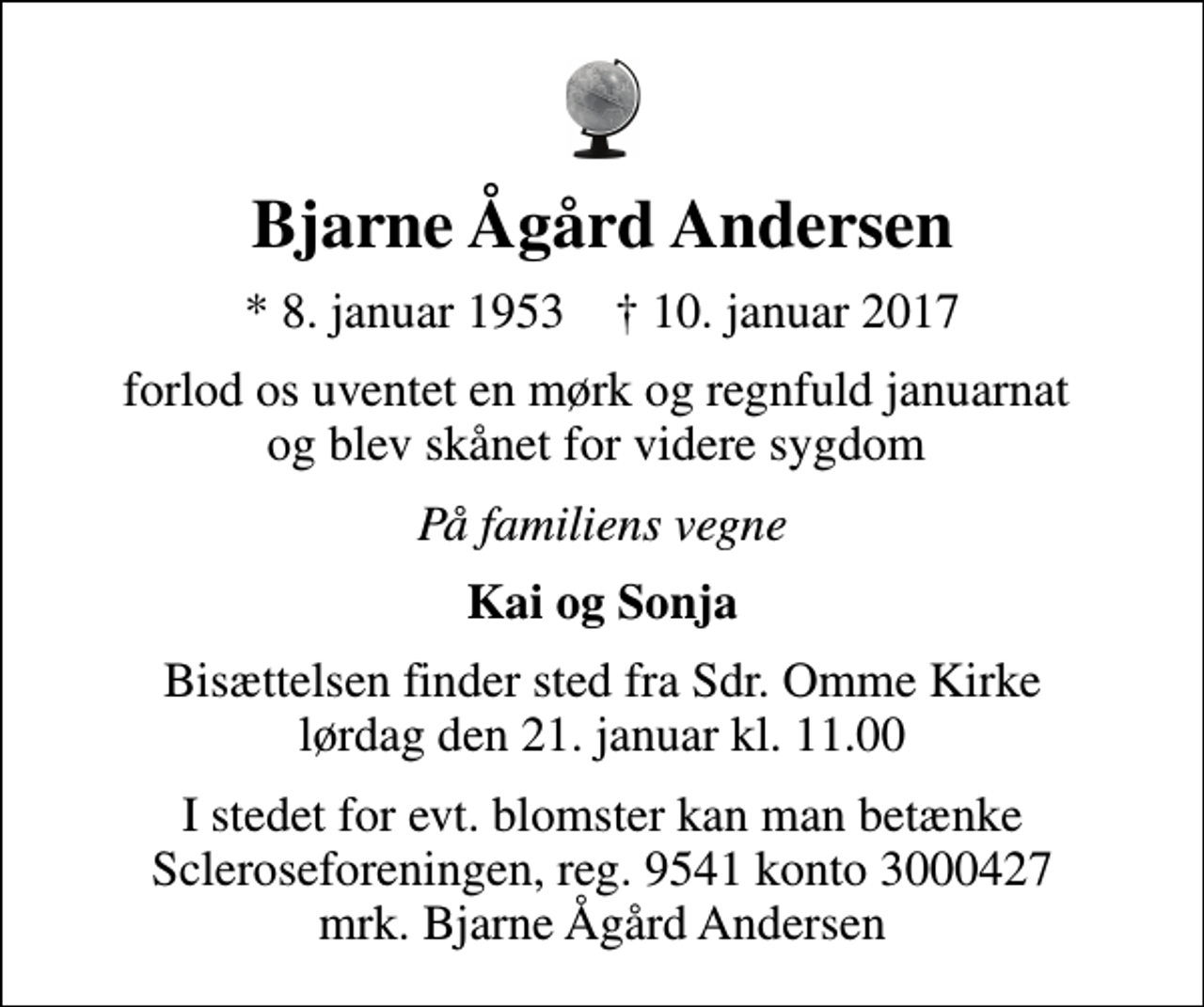 Bjarne Ågård Andersen

* 8. januar 1953 † 10. januar 2017

forlod os uventet en mørk og regnfuld januarnat og blev skånet for videre sygdom

På familiens vegne

Kai og Sonja

Bisættelsen finder sted fra Sdr. Omme Kirke lørdag den 21. januar kl. 11.00

I stedet for evt. blomster kan man betænke Scleroseforeningen, reg. 9541 konto 3000427 mrk. Bjarne Ågård Andersen